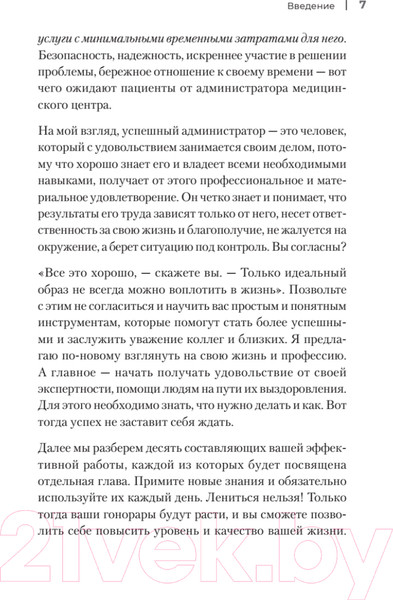 Введение | 7

услуги с минимальными временными затратами для него. Безопасность, надежность, искреннее участие в решении проблемы, бережное отношение к своему времени — вот чего ожидают пациенты от администратора медицинского центра.

На мой взгляд, успешный администратор — это человек, который с удовольствием занимается своим делом, потому что хорошо знает его и владеет всеми необходимыми навыками, получает от этого профессиональное и материальное удовлетворение. Он четко знает и понимает, что результаты его труда зависят только от него, несет ответственность за свою жизнь и благополучие, не жалуется на окружение, а берет ситуацию под контроль. Вы согласны?

«Все это хорошо, — скажете вы. — Только идеальный образ не всегда можно воплотить в жизнь». Позвольте с этим не согласиться и научить вас простым и понятным инструментам, которые помогут стать более успешными и заслужить уважение коллег и близких. Я предлагаю по-новому взглянуть на свою жизнь и профессию. А главное — начать получать удовольствие от своей экспертности, помощи людям на пути их выздоровления. Для этого необходимо знать, что нужно делать и как. Вот тогда успех не заставит себя ждать.

Далее мы разберем десять составляющих вашей эффективной работы, каждой из которых будет посвящена отдельная глава. Примите новые знания и обязательно используйте их каждый день. Лениться нельзя! Только тогда ваши гонорары будут расти, и вы сможете позволить себе повысить уровень и качество вашей жизни.

21vek.by